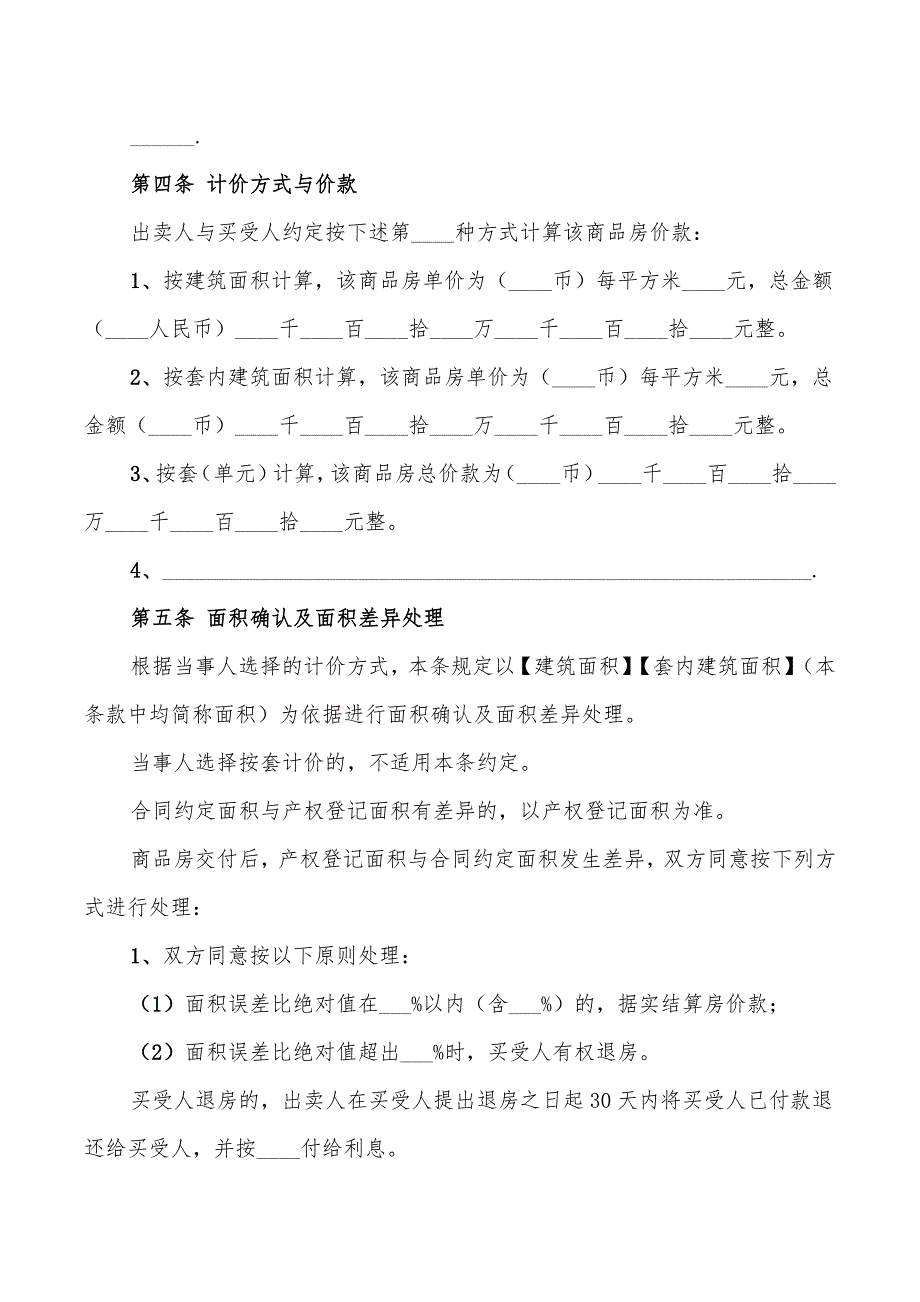 ______.

第四条 计价方式与价款

出卖人与买受人约定按下述第____种方式计算该商品房价款：

1、按建筑面积计算，该商品房单价为（____币）每平方米____元，总金额（____人民币）____千____百____拾____万____千____百____拾____元整。

2、按套内建筑面积计算，该商品房单价为（____币）每平方米____元，总金额（____币）____千____百____拾____万____千____百____拾____元整。

3、按套（单元）计算，该商品房总价款为（____币）____千____百____拾____万____千____百____拾____元整。

4、________________________________________________________________.

第五条 面积确认及面积差异处理

根据当事人选择的计价方式，本条规定以【建筑面积】【套内建筑面积】（本条款中均简称面积）为依据进行面积确认及面积差异处理。

当事人选择按套计价的，不适用本条约定。

合同约定面积与产权登记面积有差异的，以产权登记面积为准。

商品房交付后，产权登记面积与合同约定面积发生差异，双方同意按下列方式进行处理：

1、双方同意按以下原则处理：

（1）面积误差比绝对值在___%以内（含___%）的，据实结算房价款；

（2）面积误差比绝对值超出___%时，买受人有权退房。

买受人退房的，出卖人在买受人提出退房之日起30天内将买受人已付款退还给买受人，并按____付给利息。